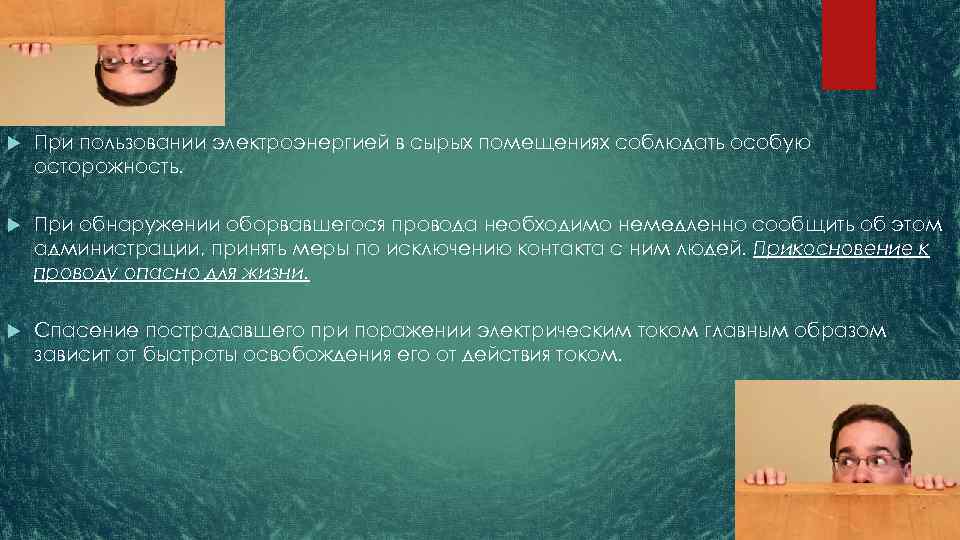 При пользовании электроэнергией в сырых помещениях соблюдать особую осторожность.

При обнаружении оборвавшегося провода необходимо немедленно сообщить об этом администрации, принять меры по исключению контакта с ним людей. Прикосновение к проводу опасно для жизни.

Спасение пострадавшего при поражении электрическим током главным образом зависит от быстроты освобождения его от действия током.